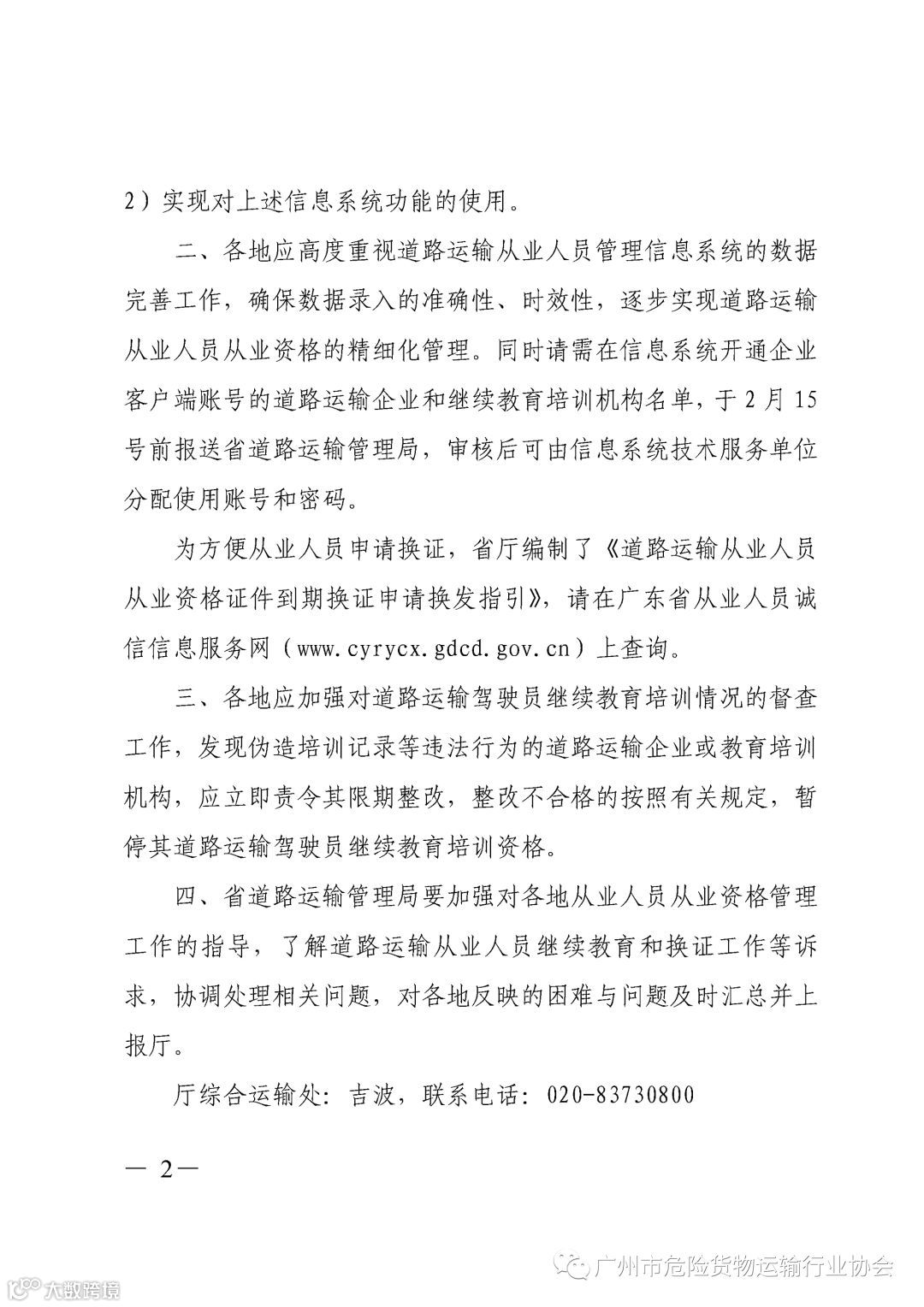 2）实现对上述信息系统功能的使用。

二、各地应高度重视道路运输从业人员管理信息系统的数据完善工作，确保数据录入的准确性、时效性，逐步实现道路运输从业人员从业资格的精细化管理。同时请需在信息系统开通企业客户端账号的道路运输企业和继续教育培训机构名单，于2月15号前报送省道路运输管理局，审核后可由信息系统技术服务单位分配使用账号和密码。

为方便从业人员申请换证，省厅编制了《道路运输从业人员从业资格证件到期换证申请换发指引》，请在广东省从业人员诚信信息服务网（www.cyrycx.gdcd.gov.cn）上查询。

三、各地应加强对道路运输驾驶员继续教育培训情况的督查工作，发现伪造培训记录等违法行为的道路运输企业或教育培训机构，应立即责令其限期整改，整改不合格的按照有关规定，暂停其道路运输驾驶员继续教育培训资格。

四、省道路运输管理局要加强对各地从业人员从业资格管理工作的指导，了解道路运输从业人员继续教育和换证工作等诉求，协调处理相关问题，对各地反映的困难与问题及时汇总并上报厅。

厅综合运输处：吉波，联系电话：020-83730800

— 2—

广州市危险货物运输行业协会

大数跨境